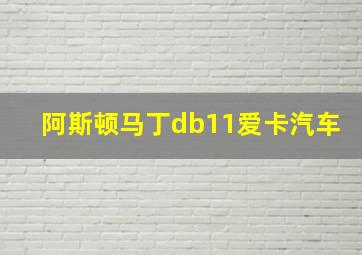 阿斯顿马丁db11爱卡汽车